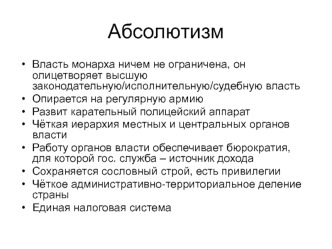 Абсолютизм

• Власть монарха ничем не ограничена, он олицетворяет высшую законодательную/исполнительную/судебную власть
• Опирается на регулярную армию
• Развит карательный полицейский аппарат
• Чёткая иерархия местных и центральных органов власти
• Работу органов власти обеспечивает бюрократия, для которой гос. служба – источник дохода
• Сохраняется сословный строй, есть привилегии
• Чёткое административно-территориальное деление страны
• Единая налоговая система